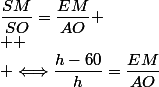 $\frac{SM}{SO} = \frac{EM}{AO}+$
$++$
$+ \iff \frac{h-60}{h} = \frac{EM}{AO}$